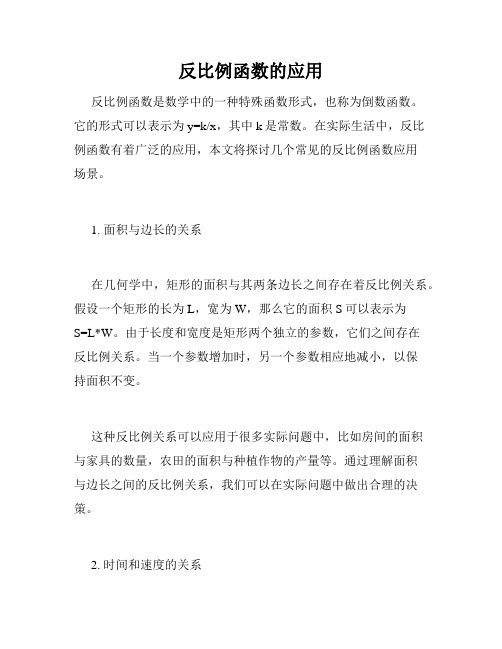 反比例函数的应用

反比例函数是数学中的一种特殊函数形式，也称为倒数函数。它的形式可以表示为 $y=k/x$，其中 k 是常数。在实际生活中，反比例函数有着广泛的应用，本文将探讨几个常见的反比例函数应用场景。

1. 面积与边长的关系

在几何学中，矩形的面积与其两条边长之间存在着反比例关系。假设一个矩形的长为 L，宽为 W，那么它的面积 S 可以表示为 $S=L*W$。由于长度和宽度是矩形两个独立的参数，它们之间存在反比例关系。当一个参数增加时，另一个参数相应地减小，以保持面积不变。

这种反比例关系可以应用于很多实际问题中，比如房间的面积与家具的数量，农田的面积与种植作物的产量等。通过理解面积与边长之间的反比例关系，我们可以在实际问题中做出合理的决策。

2. 时间和速度的关系